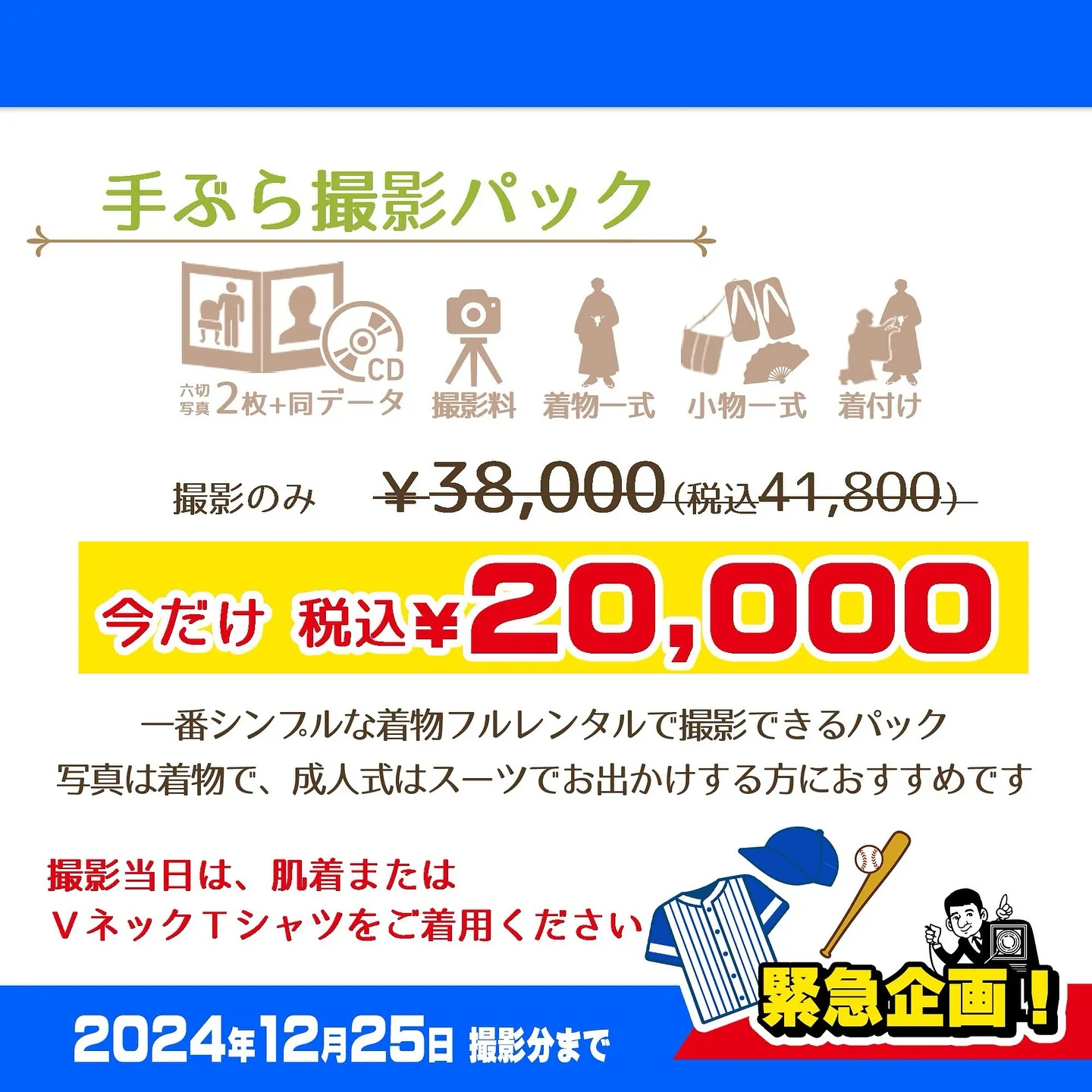 手ぶら撮影パック

CD

六切写真 2枚+同データ 撮影料 着物一式 小物一式 着付け

撮影のみ ￥38,000(税込41,800)

今だけ 税込￥20,000

一番シンプルな着物フルレンタルで撮影できるパック
写真は着物で、成人式はスーツでお出かけする方におすすめです

撮影当日は、肌着または
VネックTシャツをご着用ください

緊急企画!

2024年12月25日 撮影分まで